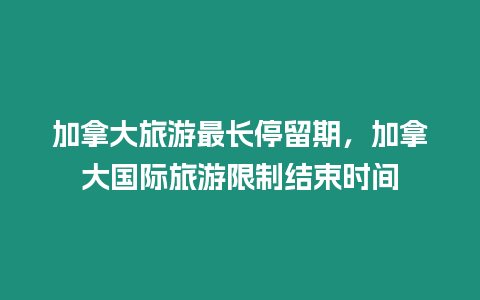 加拿大旅游最长停留期，加拿大国际旅游限制结束时间